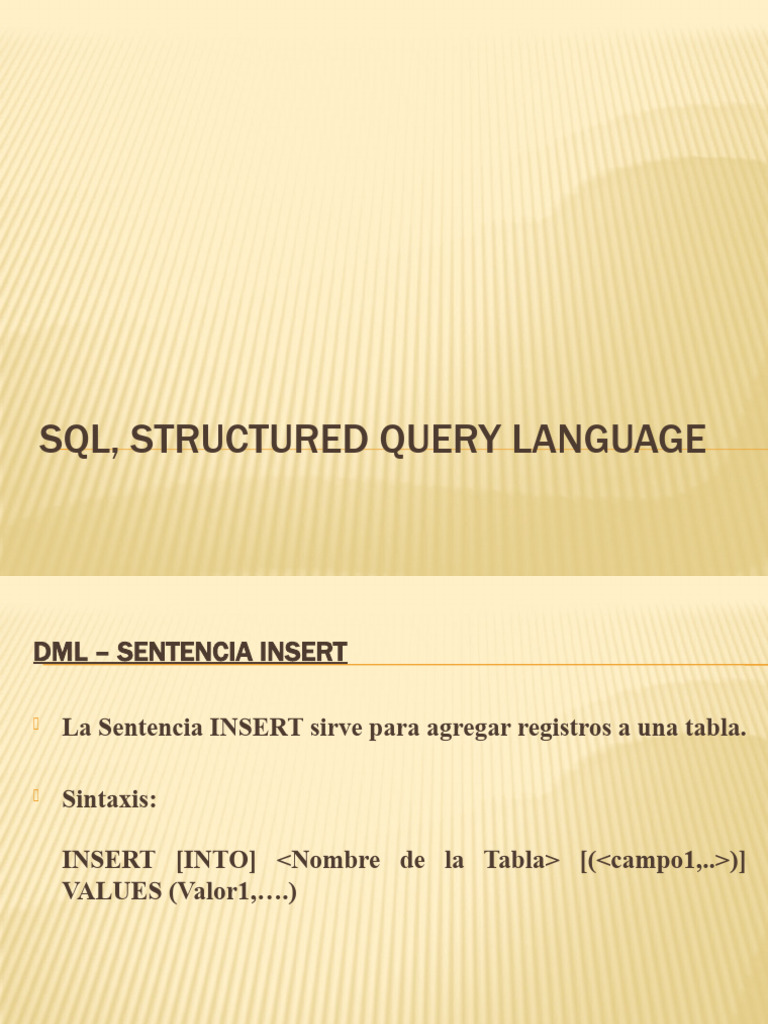 SQL, STRUCTURED QUERY LANGUAGE

DML – SENTENCIA INSERT

La Sentencia INSERT sirve para agregar registros a una tabla.

Sintaxis:

INSERT [INTO] <Nombre de la Tabla> [(<campo1,..>)] VALUES (Valor1,….)